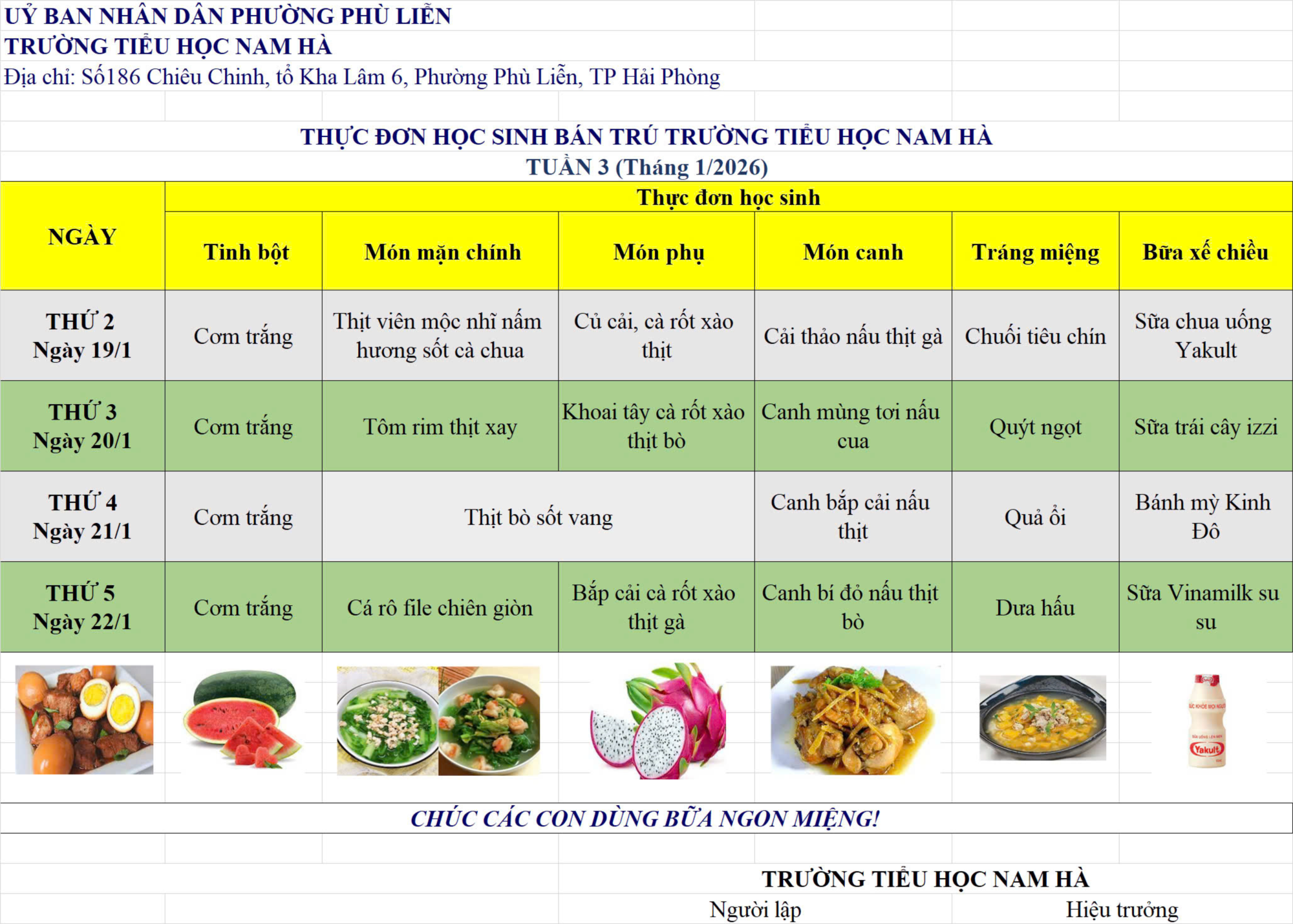 UỶ BAN NHÂN DÂN PHƯỜNG PHÙ LIỄN
TRƯỜNG TIỂU HỌC NAM HÀ
Địa chỉ: Số186 Chiêu Chinh, tổ Kha Lâm 6, Phường Phù Liễn, TP Hải Phòng

THỰC ĐƠN HỌC SINH BÁN TRÚ TRƯỜNG TIỂU HỌC NAM HÀ
TUẦN 3 (Tháng 1/2026)

| NGÀY | Thực đơn học sinh | | | | | |
|---|---|---|---|---|---|---|
| | Tinh bột | Món mặn chính | Món phụ | Món canh | Tráng miệng | Bữa xế chiều |
| THỨ 2 Ngày 19/1 | Cơm trắng | Thịt viên mộc nhĩ nấm hương sốt cà chua | Củ cải, cà rốt xào thịt | Cải thảo nấu thịt gà | Chuối tiêu chín | Sữa chua uống Yakult |
| THỨ 3 Ngày 20/1 | Cơm trắng | Tôm rim thịt xay | Khoai tây cà rốt xào thịt bò | Canh mùng tơi nấu cua | Quýt ngọt | Sữa trái cây izzi |
| THỨ 4 Ngày 21/1 | Cơm trắng | Thịt bò sốt vang | | Canh bắp cải nấu thịt | Quả ổi | Bánh mỳ Kinh Đô |
| THỨ 5 Ngày 22/1 | Cơm trắng | Cá rô file chiên giòn | Bắp cải cà rốt xào thịt gà | Canh bí đỏ nấu thịt bò | Dưa hấu | Sữa Vinamilk su su |

Yakult

CHÚC CÁC CON DÙNG BỮA NGON MIỆNG!

TRƯỜNG TIỂU HỌC NAM HÀ
Người lập
Hiệu trưởng